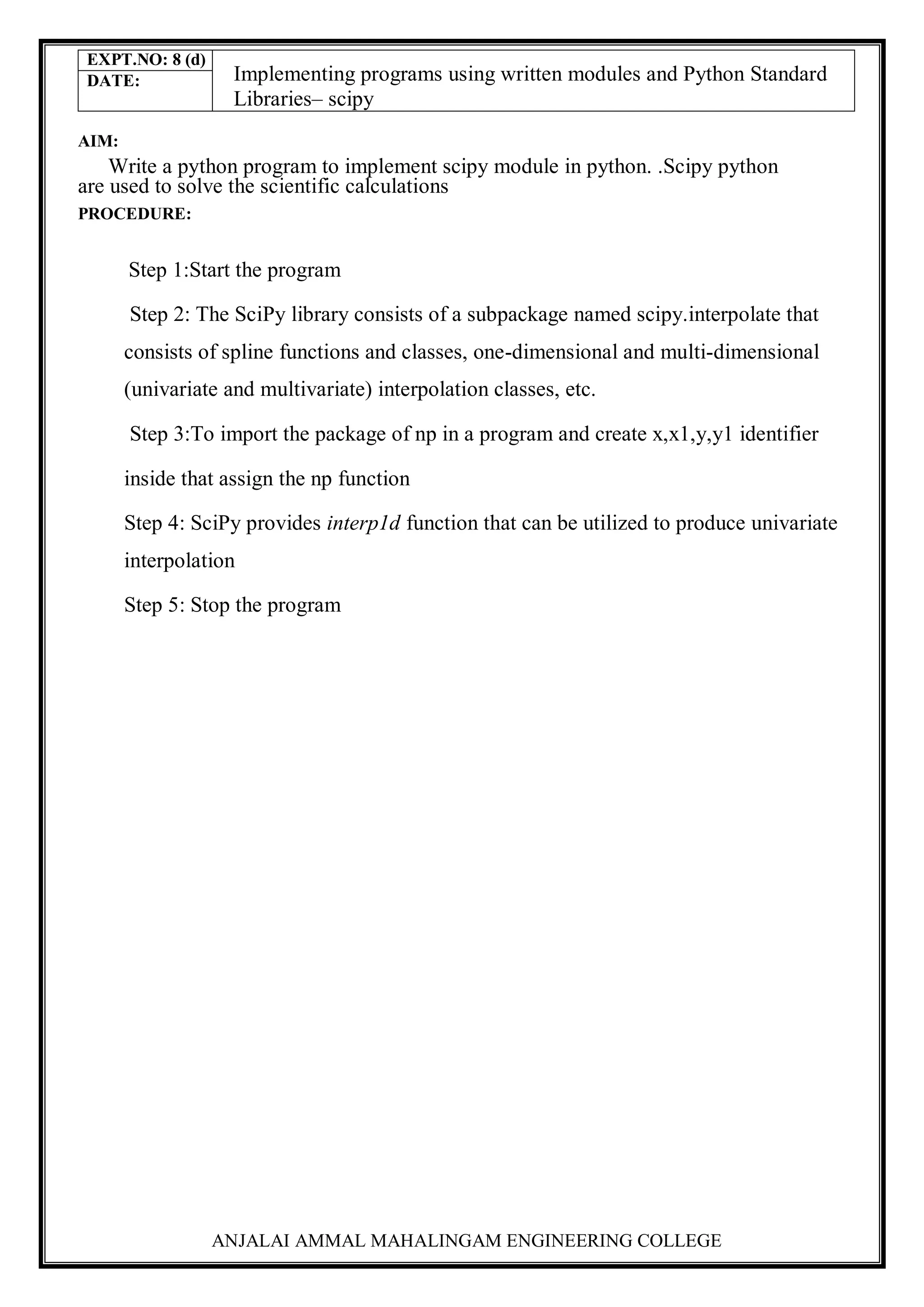 | EXPT.NO: 8 (d) | Implementing programs using written modules and Python Standard Libraries– scipy |
|---|---|
| DATE: | |

AIM:

Write a python program to implement scipy module in python. .Scipy python are used to solve the scientific calculations

PROCEDURE:

Step 1:Start the program

Step 2: The SciPy library consists of a subpackage named scipy.interpolate that consists of spline functions and classes, one-dimensional and multi-dimensional (univariate and multivariate) interpolation classes, etc.

Step 3:To import the package of np in a program and create x,x1,y,y1 identifier inside that assign the np function

Step 4: SciPy provides interp1d function that can be utilized to produce univariate interpolation

Step 5: Stop the program

ANJALAI AMMAL MAHALINGAM ENGINEERING COLLEGE